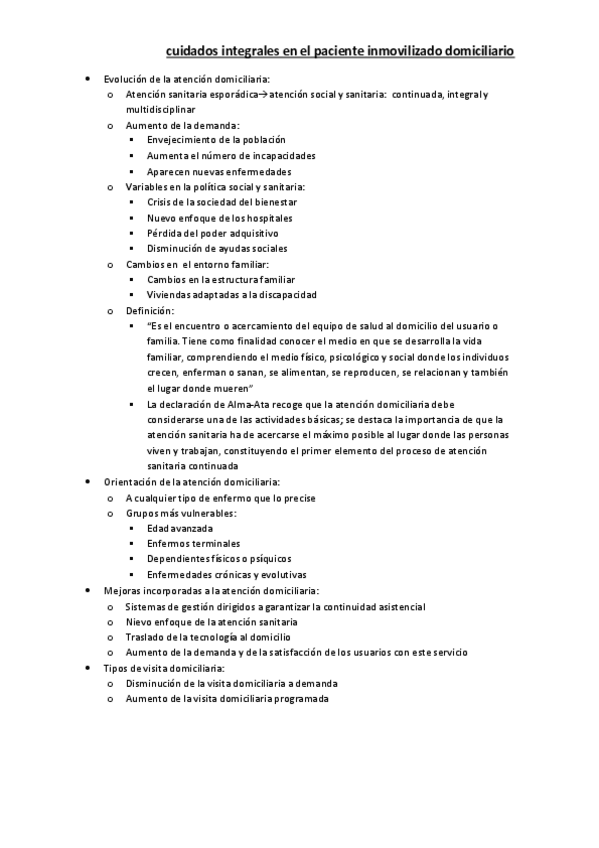 cuidados integrales en el paciente inmovilizado domiciliario

- Evolución de la atención domiciliaria:
  - Atención sanitaria esporádica→atención social y sanitaria: continuada, integral y multidisciplinar
  - Aumento de la demanda:
    - Envejecimiento de la población
    - Aumenta el número de incapacidades
    - Aparecen nuevas enfermedades
  - Variables en la política social y sanitaria:
    - Crisis de la sociedad del bienestar
    - Nuevo enfoque de los hospitales
    - Pérdida del poder adquisitivo
    - Disminución de ayudas sociales
  - Cambios en el entorno familiar:
    - Cambios en la estructura familiar
    - Viviendas adaptadas a la discapacidad
  - Definición:
    - "Es el encuentro o acercamiento del equipo de salud al domicilio del usuario o familia. Tiene como finalidad conocer el medio en que se desarrolla la vida familiar, comprendiendo el medio físico, psicológico y social donde los individuos crecen, enferman o sanan, se alimentan, se reproducen, se relacionan y también el lugar donde mueren"
    - La declaración de Alma-Ata recoge que la atención domiciliaria debe considerarse una de las actividades básicas; se destaca la importancia de que la atención sanitaria ha de acercarse el máximo posible al lugar donde las personas viven y trabajan, constituyendo el primer elemento del proceso de atención sanitaria continuada
- Orientación de la atención domiciliaria:
  - A cualquier tipo de enfermo que lo precise
  - Grupos más vulnerables:
    - Edad avanzada
    - Enfermos terminales
    - Dependientes físicos o psíquicos
    - Enfermedades crónicas y evolutivas
- Mejoras incorporadas a la atención domiciliaria:
  - Sistemas de gestión dirigidos a garantizar la continuidad asistencial
  - Nievo enfoque de la atención sanitaria
  - Traslado de la tecnología al domicilio
  - Aumento de la demanda y de la satisfacción de los usuarios con este servicio
- Tipos de visita domiciliaria:
  - Disminución de la visita domiciliaria a demanda
  - Aumento de la visita domiciliaria programada